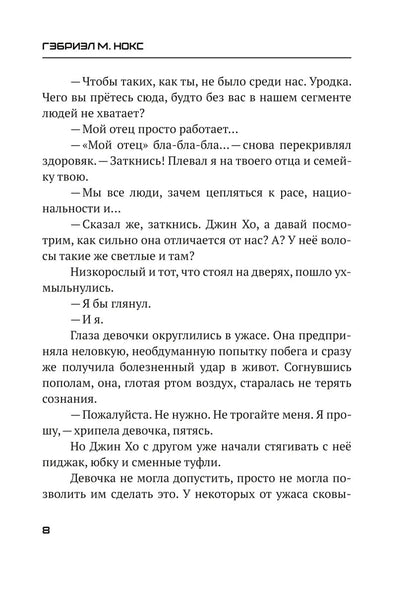 ГЭБРИЭЛ М. НОКС

— Чтобы таких, как ты, не было среди нас. Уродка. Чего вы прётесь сюда, будто без вас в нашем сегменте людей не хватает?

— Мой отец просто работает…

— «Мой отец» бла-бла-бла… — снова перекривлял здоровяк. — Заткнись! Плевал я на твоего отца и семейку твою.

— Мы все люди, зачем цепляться к расе, национальности и…

— Сказал же, заткнись. Джин Хо, а давай посмотрим, как сильно она отличается от нас? А? У неё волосы такие же светлые и там?

Низкорослый и тот, что стоял на дверях, пошло ухмыльнулись.

— Я бы глянул.

— И я.

Глаза девочки округлились в ужасе. Она предприняла неловкую, необдуманную попытку побега и сразу же получила болезненный удар в живот. Согнувшись пополам, она, глотая ртом воздух, старалась не терять сознания.

— Пожалуйста. Не нужно. Не трогайте меня. Я прошу, — хрипела девочка, пятясь.

Но Джин Хо с другом уже начали стягивать с неё пиджак, юбку и сменные туфли.

Девочка не могла допустить, просто не могла позволить им сделать это. У некоторых от ужаса сковы-

8